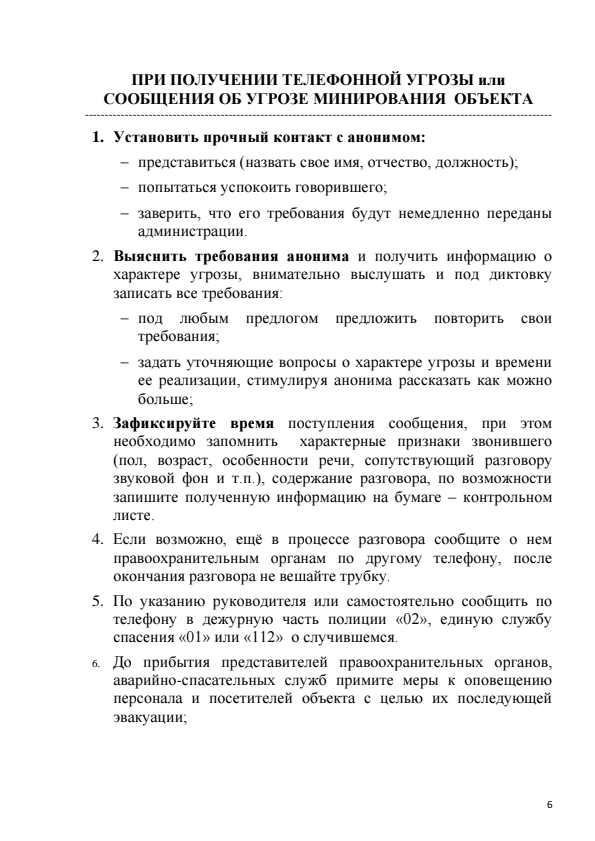 ПРИ ПОЛУЧЕНИИ ТЕЛЕФОННОЙ УГРОЗЫ или СООБЩЕНИЯ ОБ УГРОЗЕ МИНИРОВАНИЯ ОБЪЕКТА

1. Установить прочный контакт с анонимом:
– представиться (назвать свое имя, отчество, должность);
– попытаться успокоить говорившего;
– заверить, что его требования будут немедленно переданы администрации.

2. Выяснить требования анонима и получить информацию о характере угрозы, внимательно выслушать и под диктовку записать все требования:
– под любым предлогом предложить повторить свои требования;
– задать уточняющие вопросы о характере угрозы и времени ее реализации, стимулируя анонима рассказать как можно больше;

3. Зафиксируйте время поступления сообщения, при этом необходимо запомнить характерные признаки звонившего (пол, возраст, особенности речи, сопутствующий разговору звуковой фон и т.п.), содержание разговора, по возможности запишите полученную информацию на бумаге – контрольном листе.

4. Если возможно, ещё в процессе разговора сообщите о нем правоохранительным органам по другому телефону, после окончания разговора не вешайте трубку.

5. По указанию руководителя или самостоятельно сообщить по телефону в дежурную часть полиции «02», единую службу спасения «01» или «112» о случившемся.

6. До прибытия представителей правоохранительных органов, аварийно-спасательных служб примите меры к оповещению персонала и посетителей объекта с целью их последующей эвакуации;

6